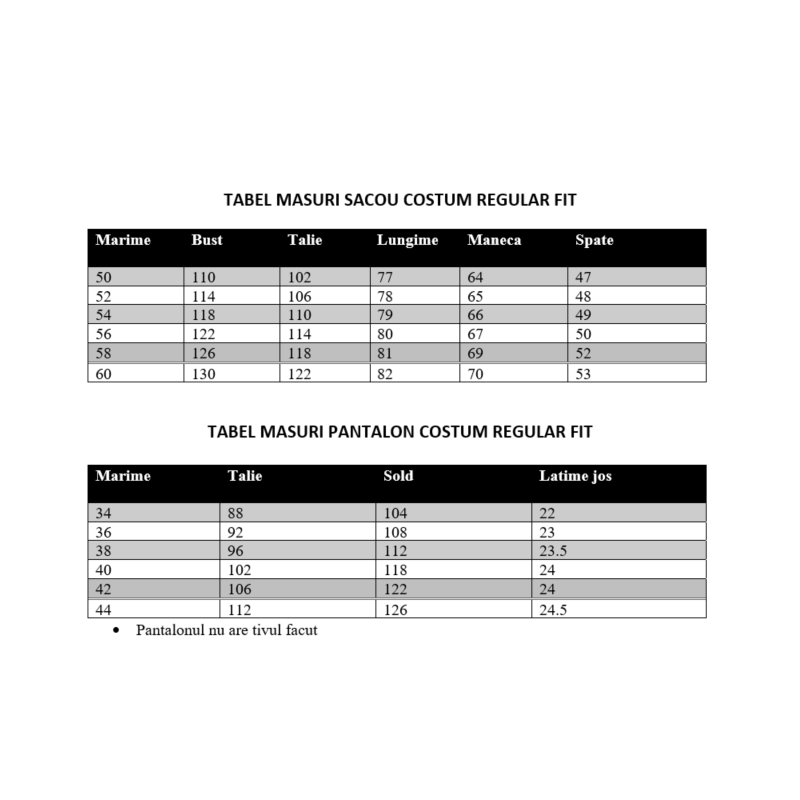 TABEL MASURI SACOU COSTUM REGULAR FIT

| Marime | Bust | Talie | Lungime | Maneca | Spate |
|---|---|---|---|---|---|
| 50 | 110 | 102 | 77 | 64 | 47 |
| 52 | 114 | 106 | 78 | 65 | 48 |
| 54 | 118 | 110 | 79 | 66 | 49 |
| 56 | 122 | 114 | 80 | 67 | 50 |
| 58 | 126 | 118 | 81 | 69 | 52 |
| 60 | 130 | 122 | 82 | 70 | 53 |

TABEL MASURI PANTALON COSTUM REGULAR FIT

| Marime | Talie | Sold | Latime jos |
|---|---|---|---|
| 34 | 88 | 104 | 22 |
| 36 | 92 | 108 | 23 |
| 38 | 96 | 112 | 23.5 |
| 40 | 102 | 118 | 24 |
| 42 | 106 | 122 | 24 |
| 44 | 112 | 126 | 24.5 |

• Pantalonul nu are tivul facut